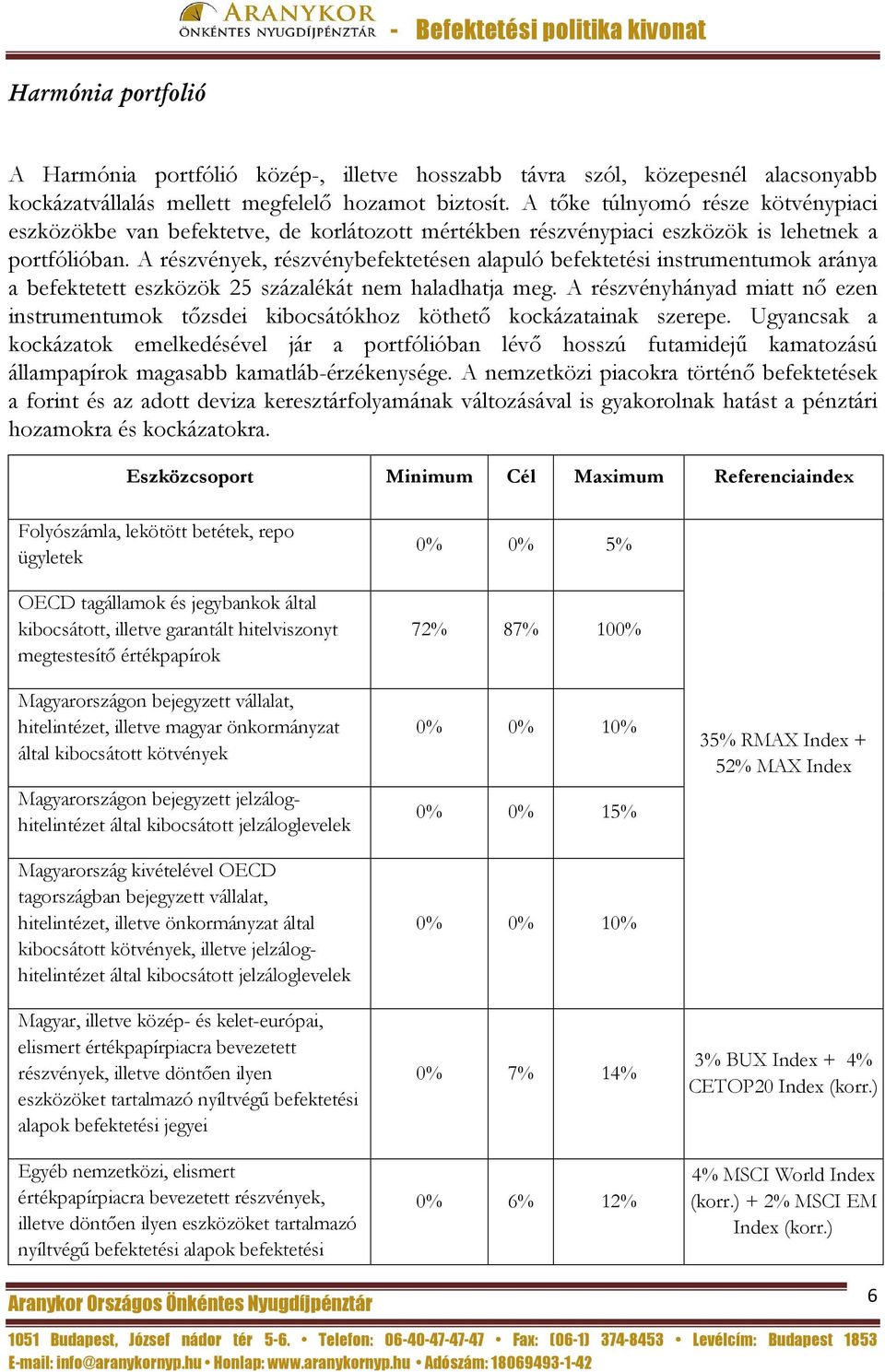 ARANYKOR ÖNKÉNTES NYUGDÍJPÉNZTÁR - Befektetési politika kivonat

Harmónia portfolió

A Harmónia portfólió közép-, illetve hosszabb távra szól, közepesnél alacsonyabb kockázatvállalás mellett megfelelő hozamot biztosít. A tőke túlnyomó része kötvénypiaci eszközökbe van befektetve, de korlátozott mértékben részvénypiaci eszközök is lehetnek a portfólióban. A részvények, részvénybefektetésen alapuló befektetési instrumentumok aránya a befektetett eszközök 25 százalékát nem haladhatja meg. A részvényhányad miatt nő ezen instrumentumok tőzsdei kibocsátókhoz köthető kockázatainak szerepe. Ugyancsak a kockázatok emelkedésével jár a portfólióban lévő hosszú futamidejű kamatozású állampapírok magasabb kamatláb-érzékenysége. A nemzetközi piacokra történő befektetések a forint és az adott deviza keresztárfolyamának változásával is gyakorolnak hatást a pénztári hozamokra és kockázatokra.

| Eszközcsoport | Minimum | Cél | Maximum | Referenciaindex |
|---|---|---|---|---|
| Folyószámla, lekötött betétek, repo ügyletek | 0% | 0% | 5% | 35% RMAX Index + 52% MAX Index |
| OECD tagállamok és jegybankok által kibocsátott, illetve garantált hitelviszonyt megtestesítő értékpapírok | 72% | 87% | 100% | |
| Magyarországon bejegyzett vállalat, hitelintézet, illetve magyar önkormányzat által kibocsátott kötvények | 0% | 0% | 10% | |
| Magyarországon bejegyzett jelzálog-hitelintézet által kibocsátott jelzáloglevelek | 0% | 0% | 15% | |
| Magyarország kivételével OECD tagországban bejegyzett vállalat, hitelintézet, illetve önkormányzat által kibocsátott kötvények, illetve jelzálog-hitelintézet által kibocsátott jelzáloglevelek | 0% | 0% | 10% | |
| Magyar, illetve közép- és kelet-európai, elismert értékpapírpiacra bevezetett részvények, illetve döntően ilyen eszközöket tartalmazó nyíltvégű befektetési alapok befektetési jegyei | 0% | 7% | 14% | 3% BUX Index + 4% CETOP20 Index (korr.) |
| Egyéb nemzetközi, elismert értékpapírpiacra bevezetett részvények, illetve döntően ilyen eszközöket tartalmazó nyíltvégű befektetési alapok befektetési | 0% | 6% | 12% | 4% MSCI World Index (korr.) + 2% MSCI EM Index (korr.) |

Aranykor Országos Önkéntes Nyugdíjpénztár 6

1051 Budapest, József nádor tér 5-6. • Telefon: 06-40-47-47-47 • Fax: (06-1) 374-8453 • Levélcím: Budapest 1853
E-mail: info@aranykornyp.hu • Honlap: www.aranykornyp.hu • Adószám: 18069493-1-42